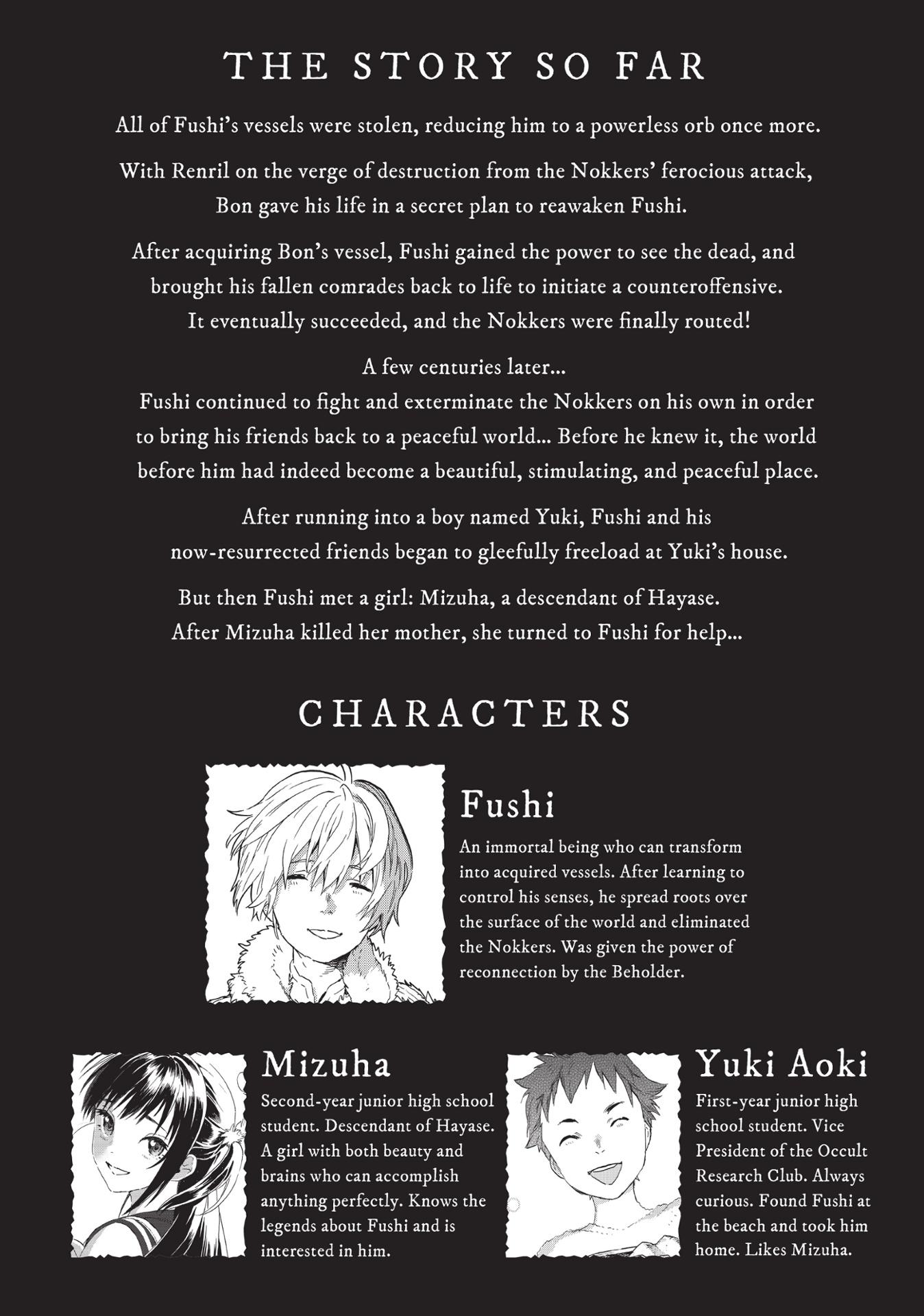 THE STORY SO FAR

All of Fushi's vessels were stolen, reducing him to a powerless orb once more.

With Renril on the verge of destruction from the Nokkers' ferocious attack, Bon gave his life in a secret plan to reawaken Fushi.

After acquiring Bon's vessel, Fushi gained the power to see the dead, and brought his fallen comrades back to life to initiate a counteroffensive. It eventually succeeded, and the Nokkers were finally routed!

A few centuries later... Fushi continued to fight and exterminate the Nokkers on his own in order to bring his friends back to a peaceful world... Before he knew it, the world before him had indeed become a beautiful, stimulating, and peaceful place.

After running into a boy named Yuki, Fushi and his now-resurrected friends began to gleefully freeload at Yuki's house.

But then Fushi met a girl: Mizuha, a descendant of Hayase. After Mizuha killed her mother, she turned to Fushi for help...

CHARACTERS

Fushi

An immortal being who can transform into acquired vessels. After learning to control his senses, he spread roots over the surface of the world and eliminated the Nokkers. Was given the power of reconnection by the Beholder.

Mizuha

Second-year junior high school student. Descendant of Hayase. A girl with both beauty and brains who can accomplish anything perfectly. Knows the legends about Fushi and is interested in him.

Yuki Aoki

First-year junior high school student. Vice President of the Occult Research Club. Always curious. Found Fushi at the beach and took him home. Likes Mizuha.